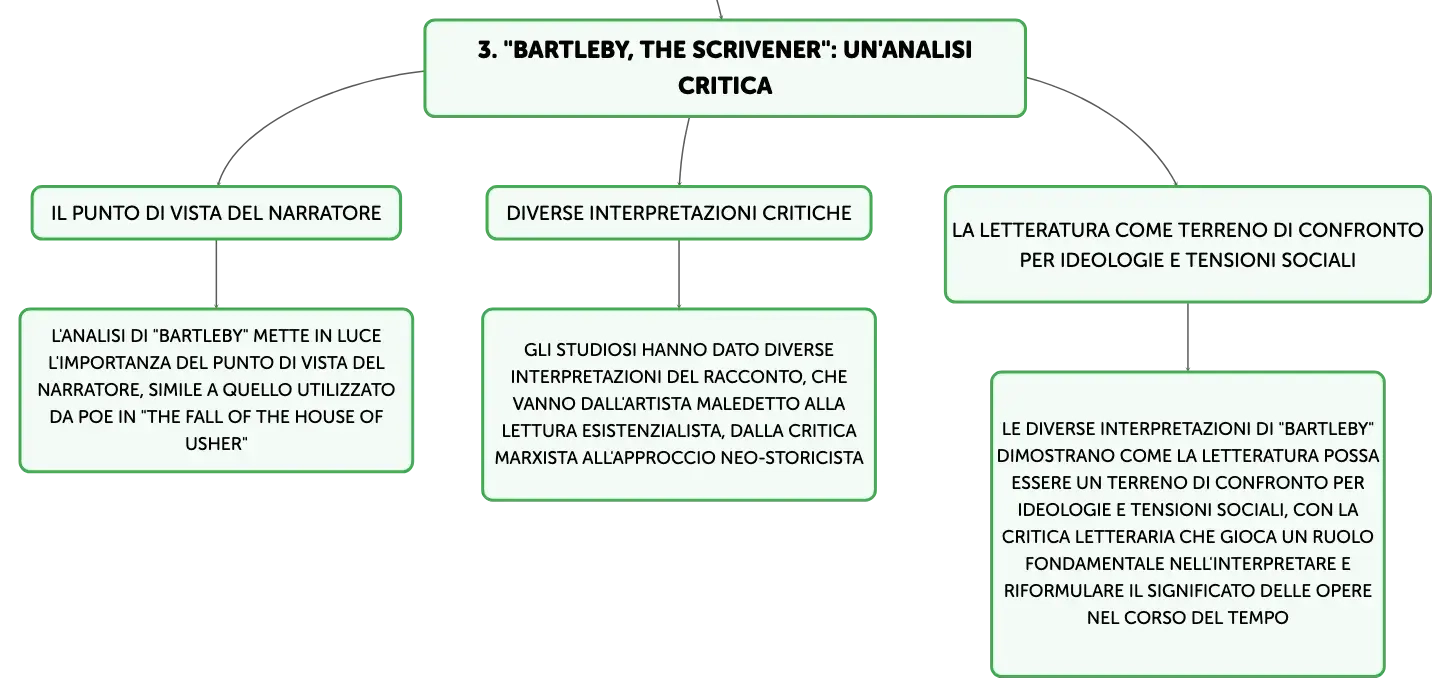 3. "BARTLEBY, THE SCRIVENER": UN'ANALISI CRITICA

IL PUNTO DI VISTA DEL NARRATORE

L'ANALISI DI "BARTLEBY" METTE IN LUCE L'IMPORTANZA DEL PUNTO DI VISTA DEL NARRATORE, SIMILE A QUELLO UTILIZZATO DA POE IN "THE FALL OF THE HOUSE OF USHER"

DIVERSE INTERPRETAZIONI CRITICHE

GLI STUDIOSI HANNO DATO DIVERSE INTERPRETAZIONI DEL RACCONTO, CHE VANNO DALL'ARTISTA MALEDETTO ALLA LETTURA ESISTENZIALISTA, DALLA CRITICA MARXISTA ALL'APPROCCIO NEO-STORICISTA

LA LETTERATURA COME TERRENO DI CONFRONTO PER IDEOLOGIE E TENSIONI SOCIALI

LE DIVERSE INTERPRETAZIONI DI "BARTLEBY" DIMOSTRANO COME LA LETTERATURA POSSA ESSERE UN TERRENO DI CONFRONTO PER IDEOLOGIE E TENSIONI SOCIALI, CON LA CRITICA LETTERARIA CHE GIOCA UN RUOLO FONDAMENTALE NELL'INTERPRETARE E RIFORMULARE IL SIGNIFICATO DELLE OPERE NEL CORSO DEL TEMPO